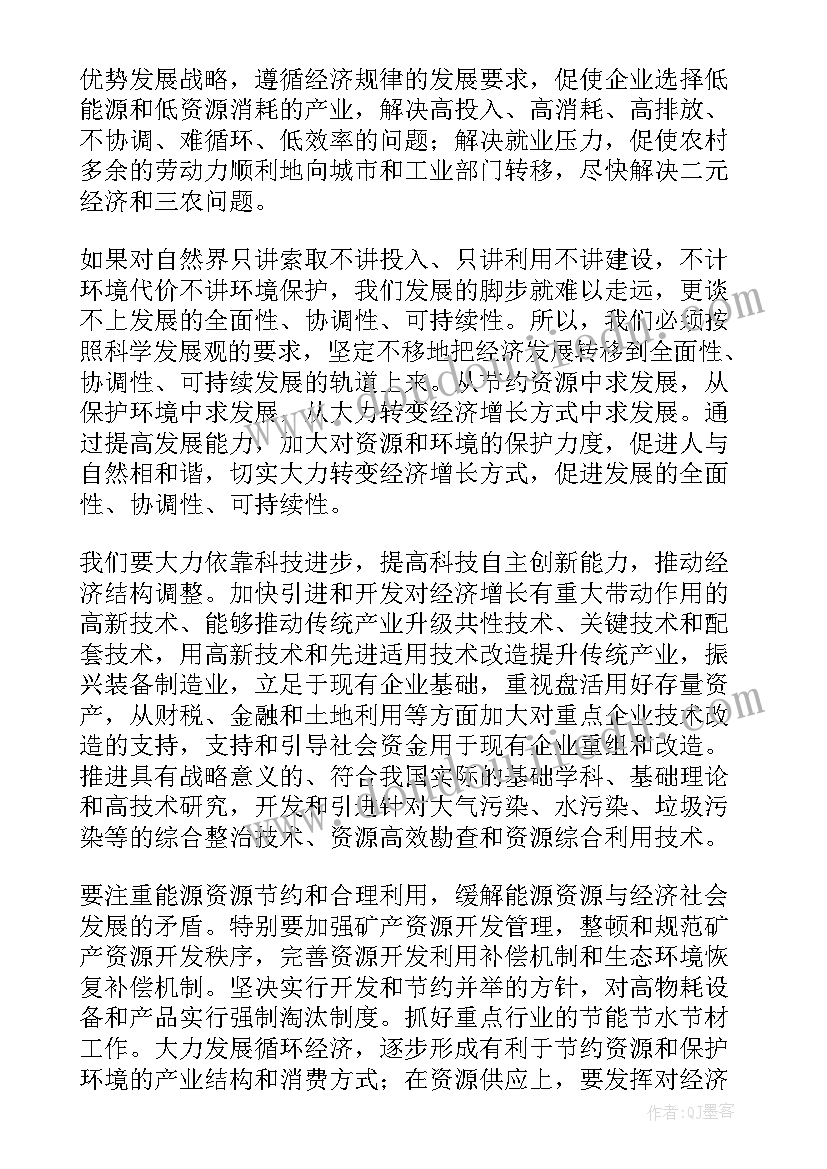 优势发展战略，遵循经济规律的发展要求，促使企业选择低能源和低资源消耗的产业，解决高投入、高消耗、高排放、不协调、难循环、低效率的问题；解决就业压力，促使农村多余的劳动力顺利地向城市和工业部门转移，尽快解决二元经济和三农问题。

如果对自然界只讲索取不讲投入、只讲利用不讲建设，不计环境代价不讲环境保护，我们发展的脚步就难以走远，更谈不上发展的全面性、协调性、可持续性。所以，我们必须按照科学发展观的要求，坚定不移地把经济发展转移到全面性、协调性、可持续发展的轨道上来。从节约资源中求发展，从保护环境中求发展，从大力转变经济增长方式中求发展。通过提高发展能力，加大对资源和环境的保护力度，促进人与自然相和谐，切实大力转变经济增长方式，促进发展的全面性、协调性、可持续性。

我们要大力依靠科技进步，提高科技自主创新能力，推动经济结构调整。加快引进和开发对经济增长有重大带动作用的高新技术、能够推动传统产业升级共性技术、关键技术和配套技术，用高新技术和先进适用技术改造提升传统产业，振兴装备制造业，立足于现有企业基础，重视盘活用好存量资产，从财税、金融和土地利用等方面加大对重点企业技术改造的支持，支持和引导社会资金用于现有企业重组和改造。推进具有战略意义的、符合我国实际的基础学科、基础理论和高技术研究，开发和引进针对大气污染、水污染、垃圾污染等的综合整治技术、资源高效勘查和资源综合利用技术。

要注重能源资源节约和合理利用，缓解能源资源与经济社会发展的矛盾。特别要加强矿产资源开发管理，整顿和规范矿产资源开发秩序，完善资源开发利用补偿机制和生态环境恢复补偿机制。坚决实行开发和节约并举的方针，对高物耗设备和产品实行强制淘汰制度。抓好重点行业的节能节水节材工作。大力发展循环经济，逐步形成有利于节约资源和保护环境的产业结构和消费方式；在资源供应上，要发挥对经济

作者：QJ墨客